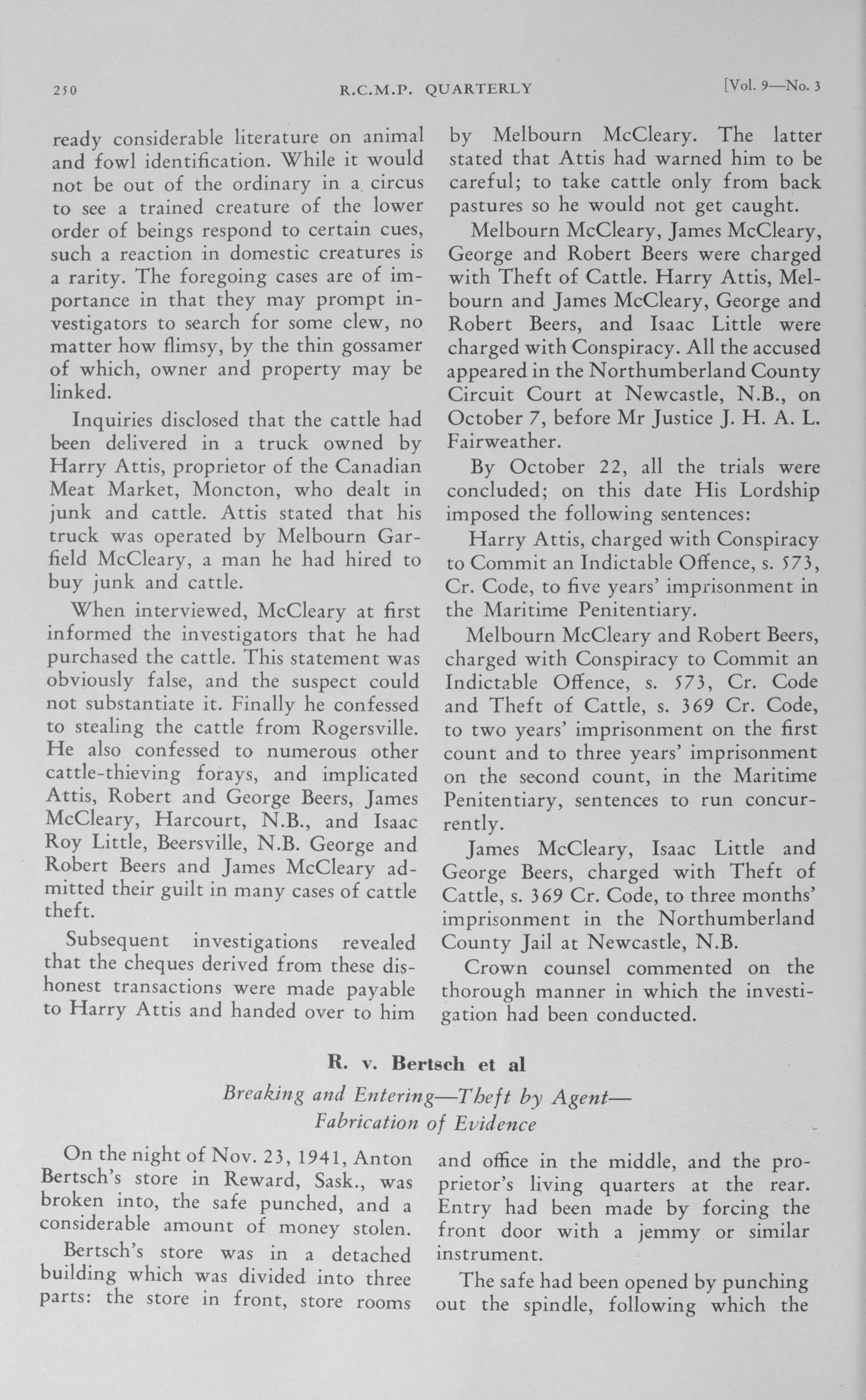 250 R.C.M.P. QUARTERLY [Vol. 9—No. 3

ready considerable literature on animal and fowl identification. While it would not be out of the ordinary in a circus to see a trained creature of the lower order of beings respond to certain cues, such a reaction in domestic creatures is a rarity. The foregoing cases are of importance in that they may prompt investigators to search for some clew, no matter how flimsy, by the thin gossamer of which, owner and property may be linked.

Inquiries disclosed that the cattle had been delivered in a truck owned by Harry Attis, proprietor of the Canadian Meat Market, Moncton, who dealt in junk and cattle. Attis stated that his truck was operated by Melbourn Garfield McCleary, a man he had hired to buy junk and cattle.

When interviewed, McCleary at first informed the investigators that he had purchased the cattle. This statement was obviously false, and the suspect could not substantiate it. Finally he confessed to stealing the cattle from Rogersville. He also confessed to numerous other cattle-thieving forays, and implicated Attis, Robert and George Beers, James McCleary, Harcourt, N.B., and Isaac Roy Little, Beersville, N.B. George and Robert Beers and James McCleary admitted their guilt in many cases of cattle theft.

Subsequent investigations revealed that the cheques derived from these dishonest transactions were made payable to Harry Attis and handed over to him by Melbourn McCleary. The latter stated that Attis had warned him to be careful; to take cattle only from back pastures so he would not get caught.

Melbourn McCleary, James McCleary, George and Robert Beers were charged with Theft of Cattle. Harry Attis, Melbourn and James McCleary, George and Robert Beers, and Isaac Little were charged with Conspiracy. All the accused appeared in the Northumberland County Circuit Court at Newcastle, N.B., on October 7, before Mr Justice J. H. A. L. Fairweather.

By October 22, all the trials were concluded; on this date His Lordship imposed the following sentences:

Harry Attis, charged with Conspiracy to Commit an Indictable Offence, s. 573, Cr. Code, to five years' imprisonment in the Maritime Penitentiary.

Melbourn McCleary and Robert Beers, charged with Conspiracy to Commit an Indictable Offence, s. 573, Cr. Code and Theft of Cattle, s. 369 Cr. Code, to two years' imprisonment on the first count and to three years' imprisonment on the second count, in the Maritime Penitentiary, sentences to run concurrently.

James McCleary, Isaac Little and George Beers, charged with Theft of Cattle, s. 369 Cr. Code, to three months' imprisonment in the Northumberland County Jail at Newcastle, N.B.

Crown counsel commented on the thorough manner in which the investigation had been conducted.

R. v. Bertsch et al

Breaking and Entering—Theft by Agent—Fabrication of Evidence

On the night of Nov. 23, 1941, Anton Bertsch's store in Reward, Sask., was broken into, the safe punched, and a considerable amount of money stolen.

Bertsch's store was in a detached building which was divided into three parts: the store in front, store rooms and office in the middle, and the proprietor's living quarters at the rear. Entry had been made by forcing the front door with a jemmy or similar instrument.

The safe had been opened by punching out the spindle, following which the